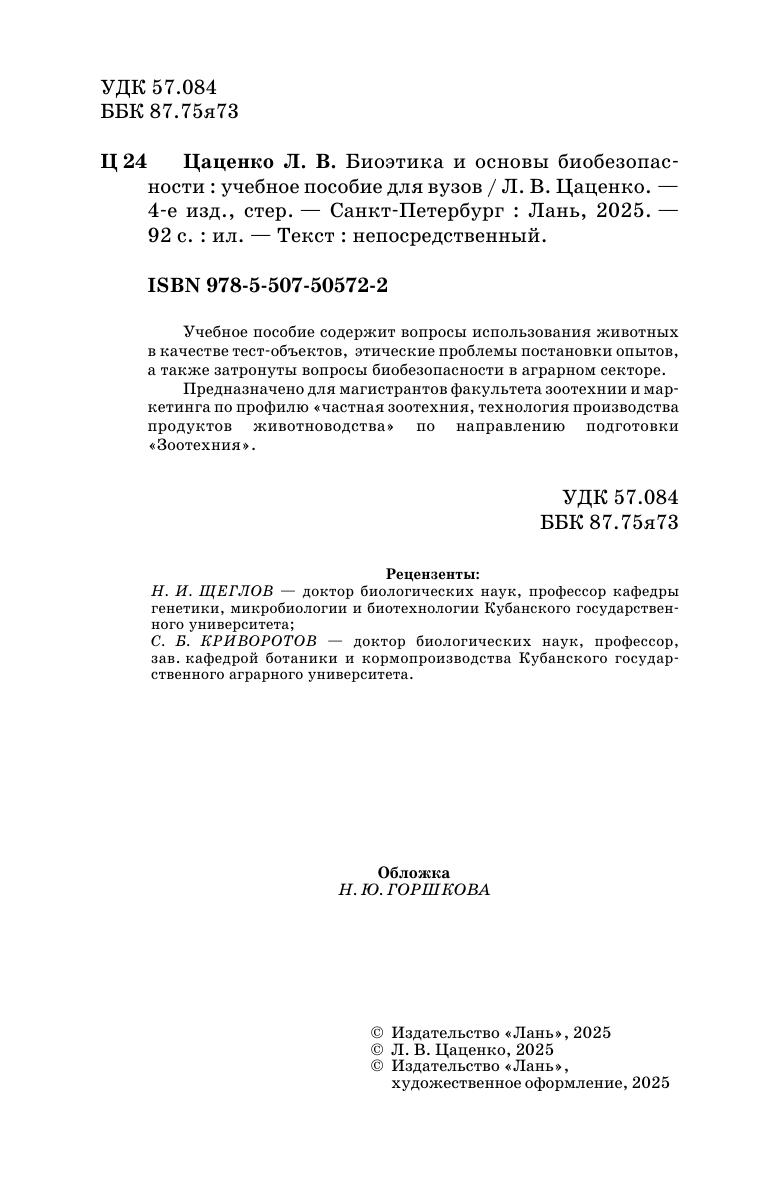 УДК 57.084
ББК 87.75я73

Ц 24 Цаценко Л. В. Биоэтика и основы биобезопасности : учебное пособие для вузов / Л. В. Цаценко. — 4-е изд., стер. — Санкт-Петербург : Лань, 2025. — 92 с. : ил. — Текст : непосредственный.

ISBN 978-5-507-50572-2

Учебное пособие содержит вопросы использования животных в качестве тест-объектов, этические проблемы постановки опытов, а также затронуты вопросы биобезопасности в аграрном секторе.

Предназначено для магистрантов факультета зоотехнии и маркетинга по профилю «частная зоотехния, технология производства продуктов животноводства» по направлению подготовки «Зоотехния».

УДК 57.084
ББК 87.75я73

Рецензенты:
Н. И. ЩЕГЛОВ — доктор биологических наук, профессор кафедры генетики, микробиологии и биотехнологии Кубанского государственного университета;
С. Б. КРИВОРОТОВ — доктор биологических наук, профессор, зав. кафедрой ботаники и кормопроизводства Кубанского государственного аграрного университета.

Обложка
Н. Ю. ГОРШКОВА

© Издательство «Лань», 2025
© Л. В. Цаценко, 2025
© Издательство «Лань», художественное оформление, 2025